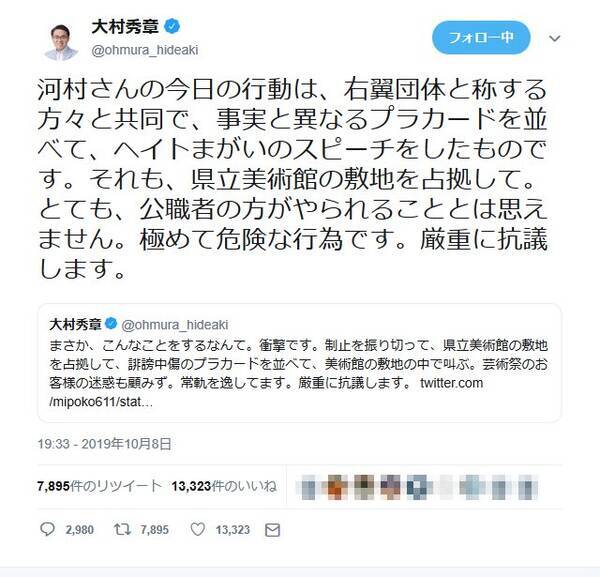 大村秀章
@ohmura_hideaki

フォロー中

河村さんの今日の行動は、右翼団体と称する方々と共同で、事実と異なるプラカードを並べて、ヘイトまがいのスピーチをしたものです。それも、県立美術館の敷地を占拠して。とても、公職者の方がやられることとは思えません。極めて危険な行為です。厳重に抗議します。

大村秀章 @ohmura_hideaki
まさか、こんなことをするなんて。衝撃です。制止を振り切って、県立美術館の敷地を占拠して、誹謗中傷のプラカードを並べて、美術館の敷地の中で叫ぶ。芸術祭のお客様の迷惑も顧みず。常軌を逸してます。厳重に抗議します。 twitter.com/mipoko611/stat...

19:33 - 2019年10月8日

7,895件のリツイート 13,323件のいいね

2,980 7,895 13,323